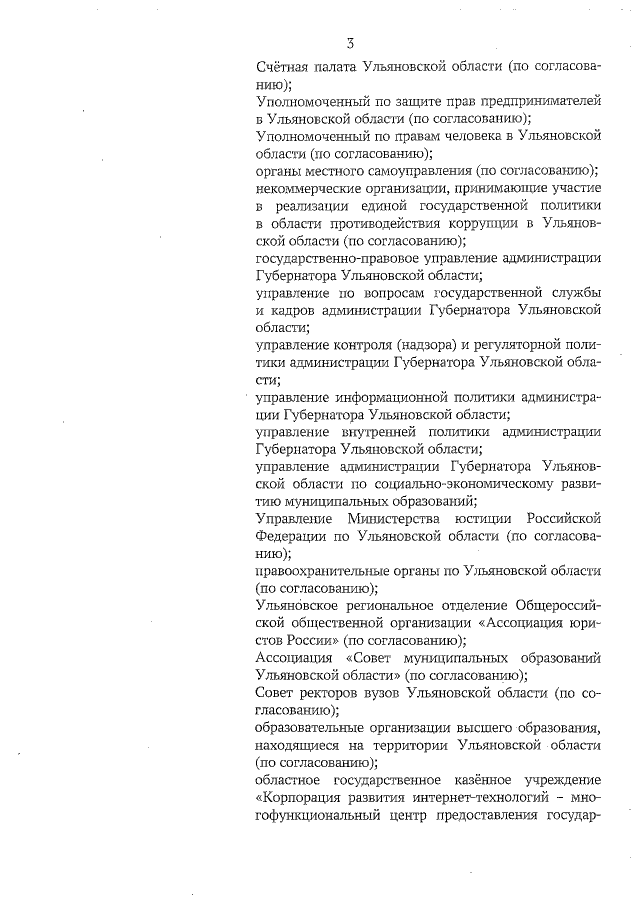 3

Счётная палата Ульяновской области (по согласованию);

Уполномоченный по защите прав предпринимателей в Ульяновской области (по согласованию);

Уполномоченный по правам человека в Ульяновской области (по согласованию);

органы местного самоуправления (по согласованию);

некоммерческие организации, принимающие участие в реализации единой государственной политики в области противодействия коррупции в Ульяновской области (по согласованию);

государственно-правовое управление администрации Губернатора Ульяновской области;

управление по вопросам государственной службы и кадров администрации Губернатора Ульяновской области;

управление контроля (надзора) и регуляторной политики администрации Губернатора Ульяновской области;

управление информационной политики администрации Губернатора Ульяновской области;

управление внутренней политики администрации Губернатора Ульяновской области;

управление администрации Губернатора Ульяновской области по социально-экономическому развитию муниципальных образований;

Управление Министерства юстиции Российской Федерации по Ульяновской области (по согласованию);

правоохранительные органы по Ульяновской области (по согласованию);

Ульяновское региональное отделение Общероссийской общественной организации «Ассоциация юристов России» (по согласованию);

Ассоциация «Совет муниципальных образований Ульяновской области» (по согласованию);

Совет ректоров вузов Ульяновской области (по согласованию);

образовательные организации высшего образования, находящиеся на территории Ульяновской области (по согласованию);

областное государственное казённое учреждение «Корпорация развития интернет-технологий – многофункциональный центр предоставления государ-